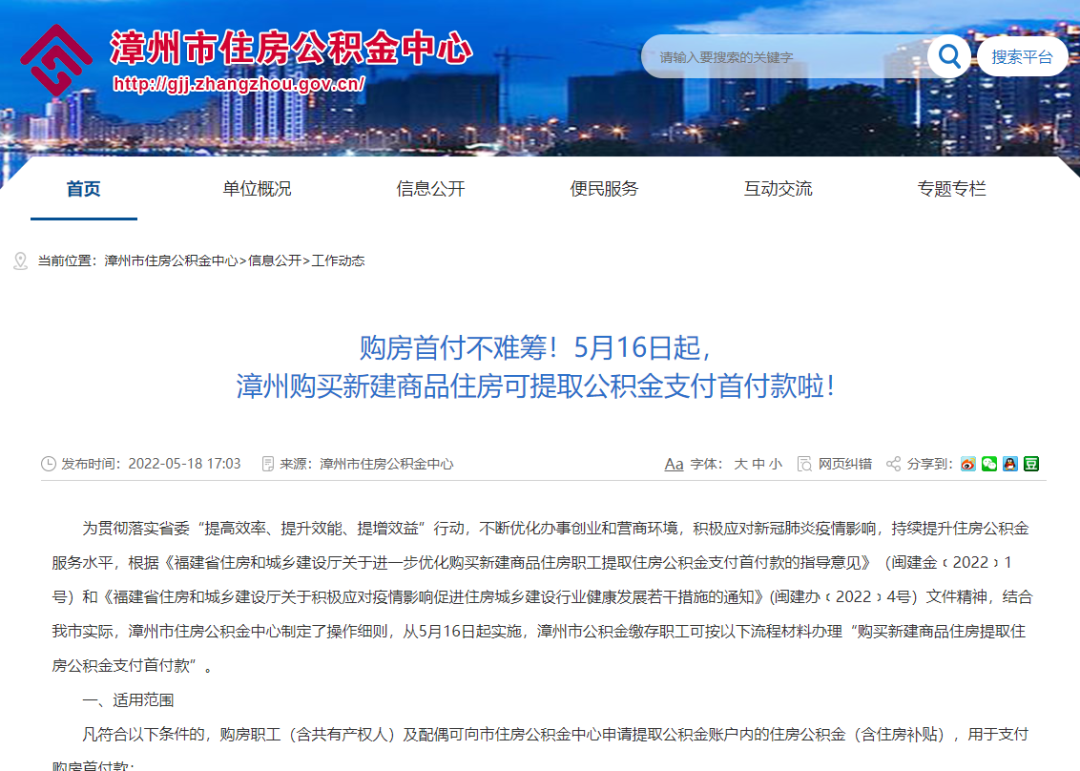 漳州市住房公积金中心
http://gjj.zhangzhou.gov.cn/

请输入要搜索的关键字

搜索平台

首页 单位概况 信息公开 便民服务 互动交流 专题专栏

当前位置：漳州市住房公积金中心>信息公开>工作动态

购房首付不难筹！5月16日起，
漳州购买新建商品住房可提取公积金支付首付款啦！

发布时间：2022-05-18 17:03 来源：漳州市住房公积金中心 Aa 字体： 大 中 小 网页纠错 分享到：

为贯彻落实省委“提高效率、提升效能、提增效益”行动，不断优化办事创业和营商环境，积极应对新冠肺炎疫情影响，持续提升住房公积金服务水平，根据《福建省住房和城乡建设厅关于进一步优化购买新建商品住房职工提取住房公积金支付首付款的指导意见》（闽建金〔2022〕1号）和《福建省住房和城乡建设厅关于积极应对疫情影响促进住房城乡建设行业健康发展若干措施的通知》(闽建办〔2022〕4号）文件精神，结合我市实际，漳州市住房公积金中心制定了操作细则，从5月16日起实施，漳州市公积金缴存职工可按以下流程材料办理“购买新建商品住房提取住房公积金支付首付款”。

一、适用范围

凡符合以下条件的，购房职工（含共有产权人）及配偶可向市住房公积金中心申请提取公积金账户内的住房公积金（含住房补贴），用于支付购房首付款：